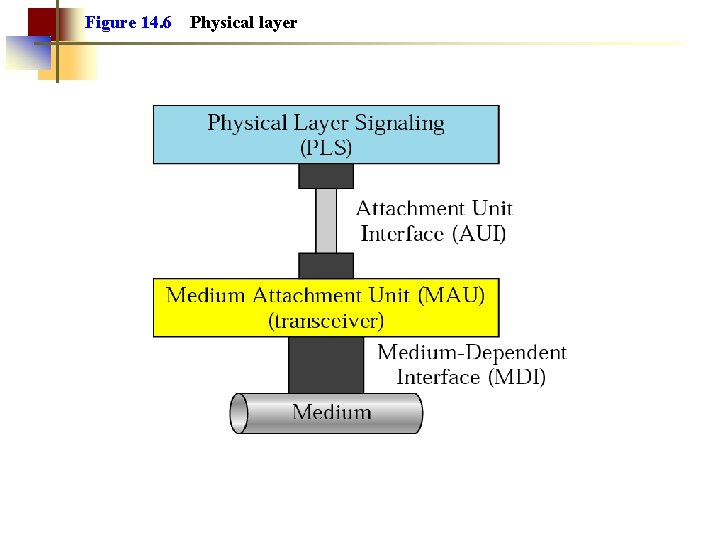 Figure 14.6 Physical layer

Physical Layer Signaling (PLS)

Attachment Unit Interface (AUI)

Medium Attachment Unit (MAU) (transceiver)

Medium-Dependent Interface (MDI)

Medium